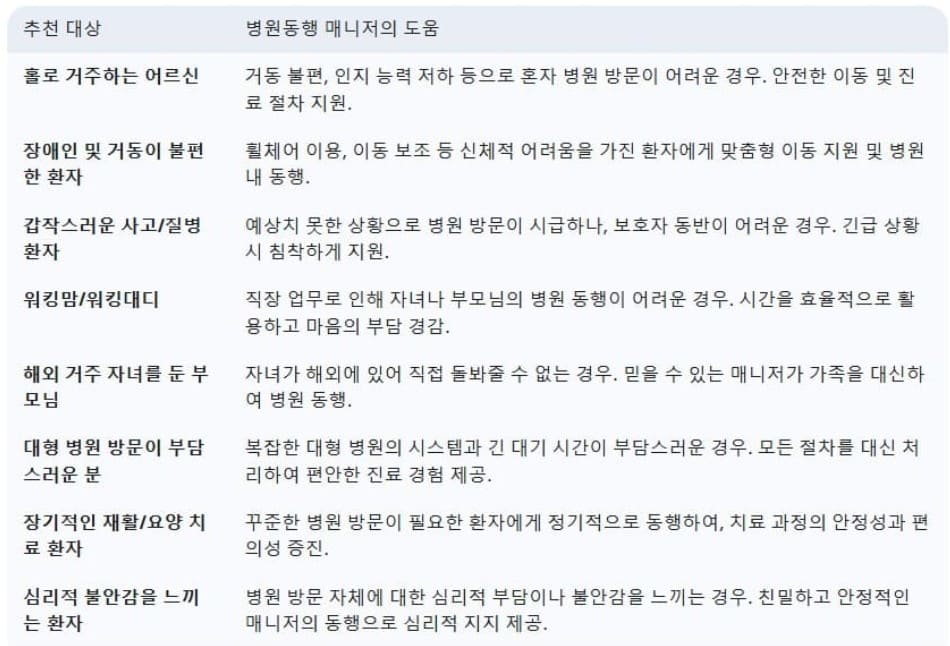 | 추천 대상 | 병원동행 매니저의 도움 |
|---|---|
| 홀로 거주하는 어르신 | 거동 불편, 인지 능력 저하 등으로 혼자 병원 방문이 어려운 경우. 안전한 이동 및 진료 절차 지원. |
| 장애인 및 거동이 불편한 환자 | 휠체어 이용, 이동 보조 등 신체적 어려움을 가진 환자에게 맞춤형 이동 지원 및 병원 내 동행. |
| 갑작스러운 사고/질병 환자 | 예상치 못한 상황으로 병원 방문이 시급하나, 보호자 동반이 어려운 경우. 긴급 상황 시 침착하게 지원. |
| 워킹맘/워킹대디 | 직장 업무로 인해 자녀나 부모님의 병원 동행이 어려운 경우. 시간을 효율적으로 활용하고 마음의 부담 경감. |
| 해외 거주 자녀를 둔 부모님 | 자녀가 해외에 있어 직접 돌봐줄 수 없는 경우. 믿을 수 있는 매니저가 가족을 대신하여 병원 동행. |
| 대형 병원 방문이 부담스러운 분 | 복잡한 대형 병원의 시스템과 긴 대기 시간이 부담스러운 경우. 모든 절차를 대신 처리하여 편안한 진료 경험 제공. |
| 장기적인 재활/요양 치료 환자 | 꾸준한 병원 방문이 필요한 환자에게 정기적으로 동행하여, 치료 과정의 안정성과 편의성 증진. |
| 심리적 불안감을 느끼는 환자 | 병원 방문 자체에 대한 심리적 부담이나 불안감을 느끼는 경우. 친밀하고 안정적인 매니저의 동행으로 심리적 지지 제공. |